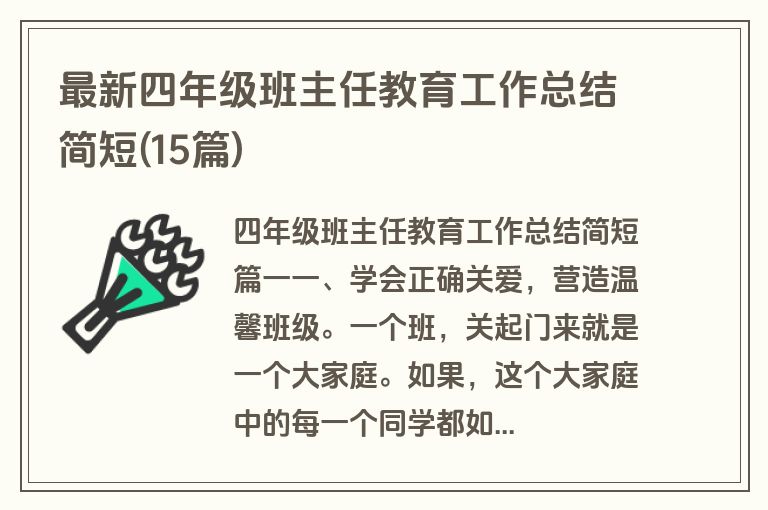 最新四年级班主任教育工作总结简短(15篇)

四年级班主任教育工作总结简短篇一一、学会正确关爱，营造温馨班级。一个班，关起门来就是一个大家庭。如果，这个大家庭中的每一个同学都如...